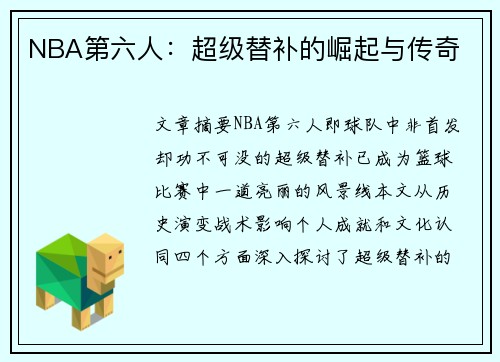 NBA第六人：超级替补的崛起与传奇

文章摘要NBA第六人即球队中非首发却功不可没的超级替补已成为篮球比赛中一道亮丽的风景线本文从历史演变战术影响个人成就和文化认同四个方面深入探讨了超级替补的